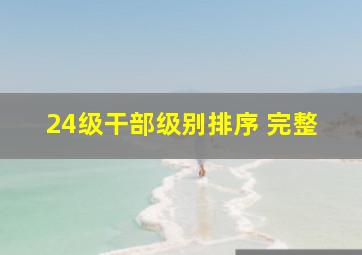 24级干部级别排序 完整